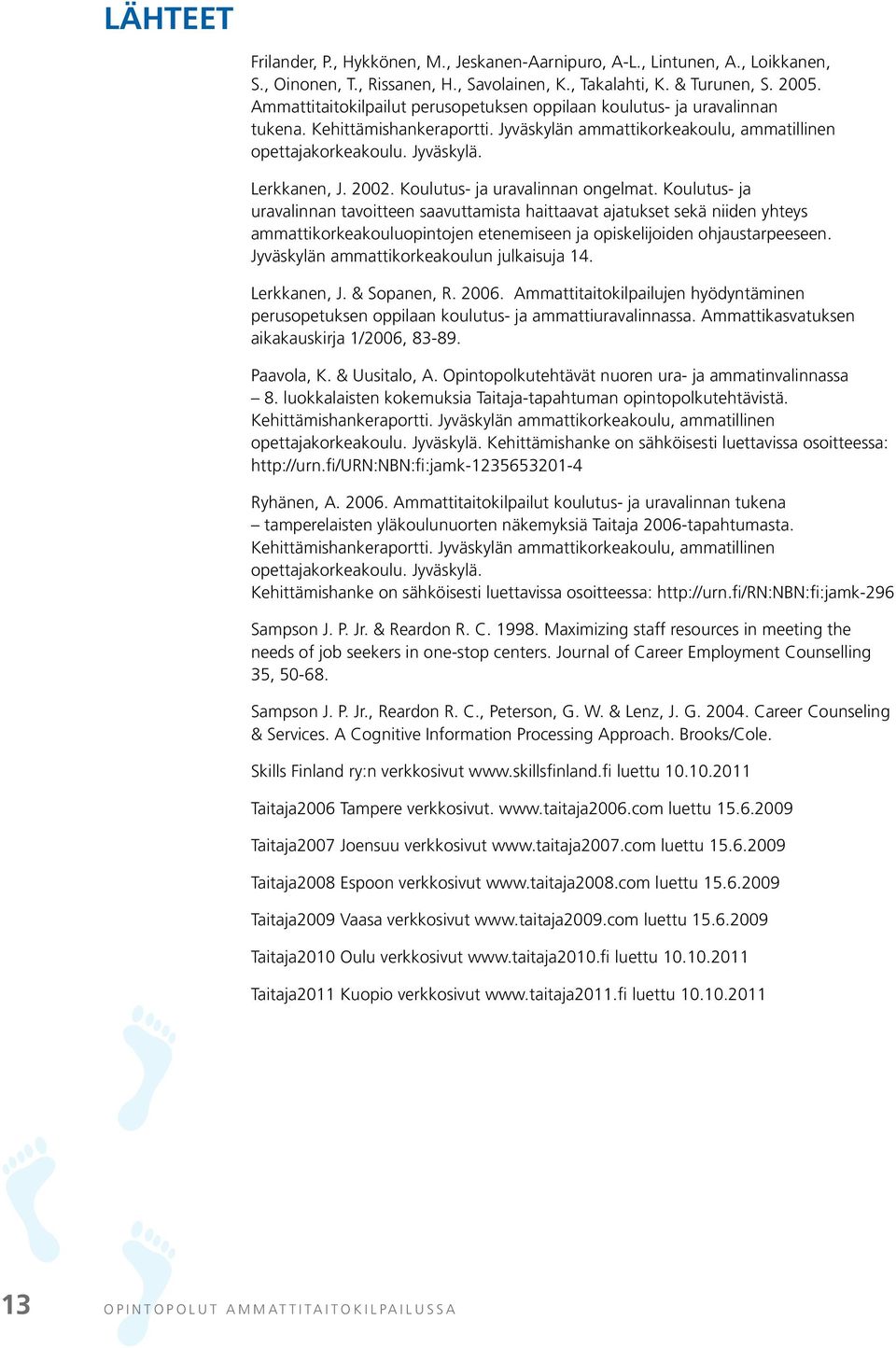 LÄHTEET

Frilander, P., Hykkönen, M., Jeskanen-Aarnipuro, A-L., Lintunen, A., Loikkanen, S., Oinonen, T., Rissanen, H., Savolainen, K., Takalahti, K. & Turunen, S. 2005. Ammattitaitokilpailut perusopetuksen oppilaan koulutus- ja uravalinnan tukena. Kehittämishankeraportti. Jyväskylän ammattikorkeakoulu, ammatillinen opettajakorkeakoulu. Jyväskylä.

Lerkkanen, J. 2002. Koulutus- ja uravalinnan ongelmat. Koulutus- ja uravalinnan tavoitteen saavuttamista haittaavat ajatukset sekä niiden yhteys ammattikorkeakouluopintojen etenemiseen ja opiskelijoiden ohjaustarpeeseen. Jyväskylän ammattikorkeakoulun julkaisuja 14.

Lerkkanen, J. & Sopanen, R. 2006. Ammattitaitokilpailujen hyödyntäminen perusopetuksen oppilaan koulutus- ja ammattiuravalinnassa. Ammattikasvatuksen aikakauskirja 1/2006, 83-89.

Paavola, K. & Uusitalo, A. Opintopolkutehtävät nuoren ura- ja ammatinvalinnassa – 8. luokkalaisten kokemuksia Taitaja-tapahtuman opintopolkutehtävistä. Kehittämishankeraportti. Jyväskylän ammattikorkeakoulu, ammatillinen opettajakorkeakoulu. Jyväskylä. Kehittämishanke on sähköisesti luettavissa osoitteessa: http://urn.fi/URN:NBN:fi:jamk-1235653201-4

Ryhänen, A. 2006. Ammattitaitokilpailut koulutus- ja uravalinnan tukena – tamperelaisten yläkoulunuorten näkemyksiä Taitaja 2006-tapahtumasta. Kehittämishankeraportti. Jyväskylän ammattikorkeakoulu, ammatillinen opettajakorkeakoulu. Jyväskylä.
Kehittämishanke on sähköisesti luettavissa osoitteessa: http://urn.fi/RN:NBN:fi:jamk-296

Sampson J. P. Jr. & Reardon R. C. 1998. Maximizing staff resources in meeting the needs of job seekers in one-stop centers. Journal of Career Employment Counselling 35, 50-68.

Sampson J. P. Jr., Reardon R. C., Peterson, G. W. & Lenz, J. G. 2004. Career Counseling & Services. A Cognitive Information Processing Approach. Brooks/Cole.

Skills Finland ry:n verkkosivut www.skillsfinland.fi luettu 10.10.2011

Taitaja2006 Tampere verkkosivut. www.taitaja2006.com luettu 15.6.2009

Taitaja2007 Joensuu verkkosivut www.taitaja2007.com luettu 15.6.2009

Taitaja2008 Espoon verkkosivut www.taitaja2008.com luettu 15.6.2009

Taitaja2009 Vaasa verkkosivut www.taitaja2009.com luettu 15.6.2009

Taitaja2010 Oulu verkkosivut www.taitaja2010.fi luettu 10.10.2011

Taitaja2011 Kuopio verkkosivut www.taitaja2011.fi luettu 10.10.2011

13 OPINTOPOLUT AMMATTITAITOKILPAILUSSA